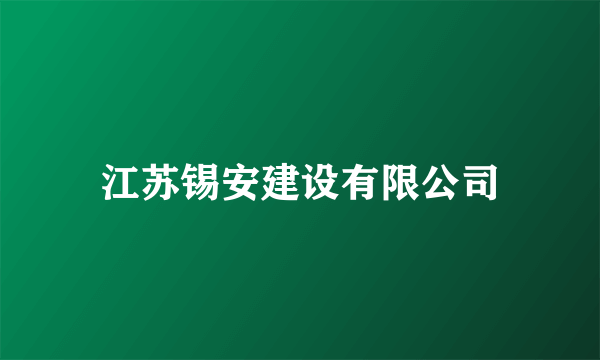 江苏锡安建设有限公司